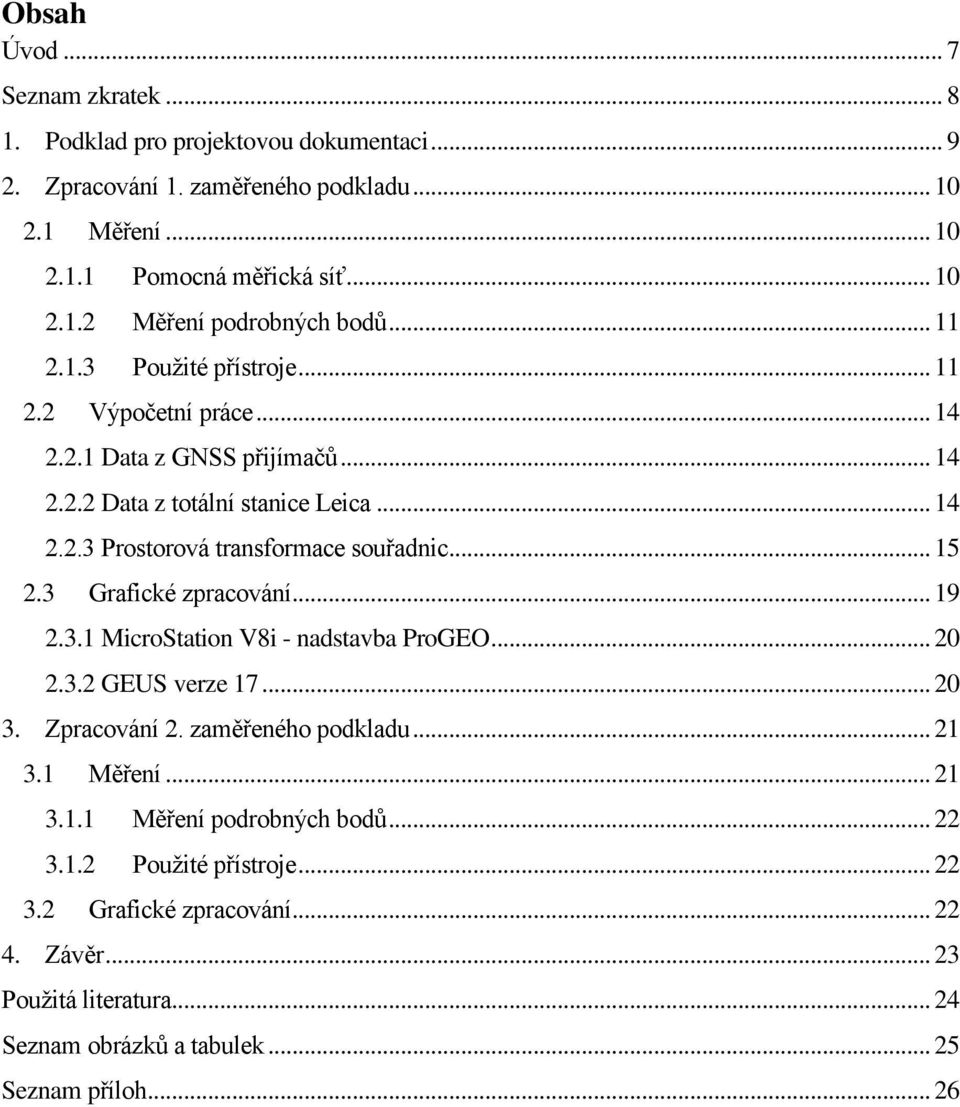 Obsah
Úvod ... 7
Seznam zkratek ... 8
1. Podklad pro projektovou dokumentaci ... 9
2. Zpracování 1. zaměřeného podkladu ... 10
2.1 Měření ... 10
2.1.1 Pomocná měřická síť ... 10
2.1.2 Měření podrobných bodů ... 11
2.1.3 Použité přístroje ... 11
2.2 Výpočetní práce ... 14
2.2.1 Data z GNSS přijímačů ... 14
2.2.2 Data z totální stanice Leica ... 14
2.2.3 Prostorová transformace souřadnic ... 15
2.3 Grafické zpracování ... 19
2.3.1 MicroStation V8i - nadstavba ProGEO ... 20
2.3.2 GEUS verze 17 ... 20
3. Zpracování 2. zaměřeného podkladu ... 21
3.1 Měření ... 21
3.1.1 Měření podrobných bodů ... 22
3.1.2 Použité přístroje ... 22
3.2 Grafické zpracování ... 22
4. Závěr ... 23
Použitá literatura ... 24
Seznam obrázků a tabulek ... 25
Seznam příloh ... 26